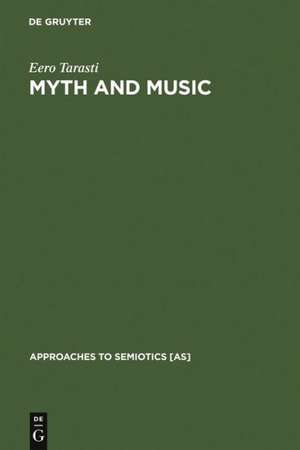 DE GRUYTER

Eero Tarasti

MYTH AND MUSIC

APPROACHES TO SEMIOTICS [AS]

DE
G